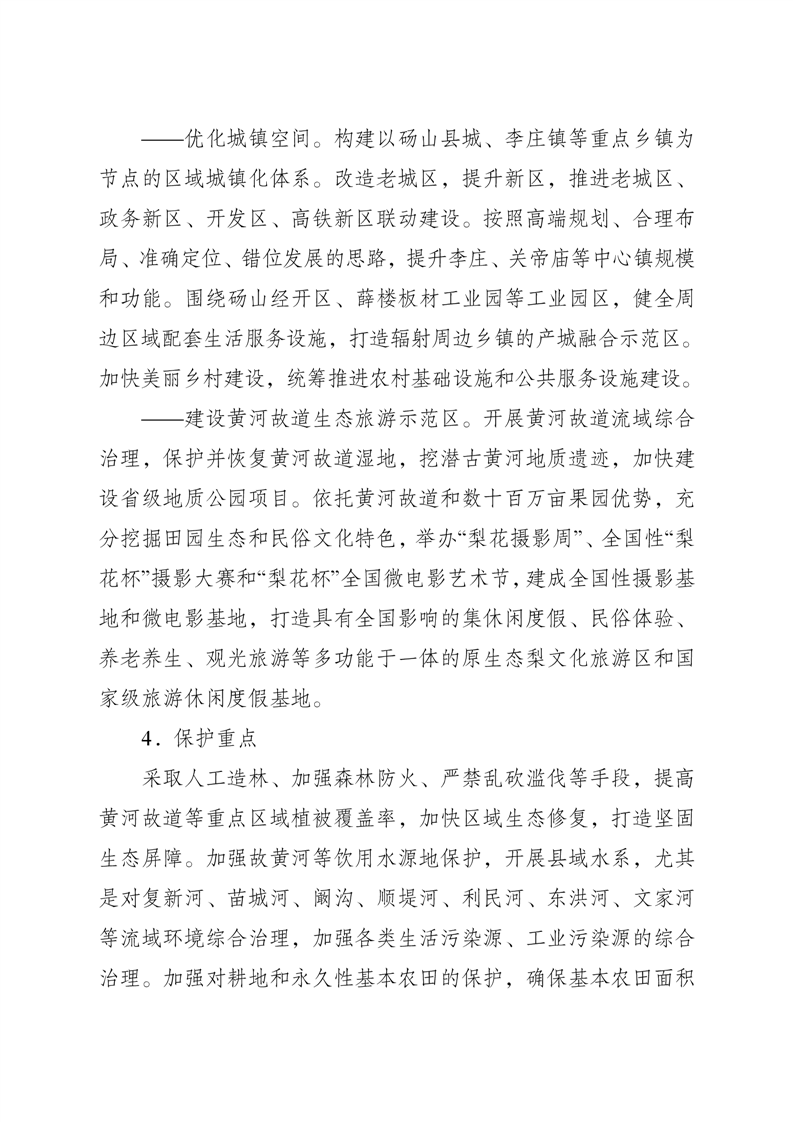 ——优化城镇空间。构建以砀山县城、李庄镇等重点乡镇为节点的区域城镇化体系。改造老城区，提升新区，推进老城区、政务新区、开发区、高铁新区联动建设。按照高端规划、合理布局、准确定位、错位发展的思路，提升李庄、关帝庙等中心镇规模和功能。围绕砀山经开区、薛楼板材工业园等工业园区，健全周边区域配套生活服务设施，打造辐射周边乡镇的产城融合示范区。加快美丽乡村建设，统筹推进农村基础设施和公共服务设施建设。

——建设黄河故道生态旅游示范区。开展黄河故道流域综合治理，保护并恢复黄河故道湿地，挖潜古黄河地质遗迹，加快建设省级地质公园项目。依托黄河故道和数十百万亩果园优势，充分挖掘田园生态和民俗文化特色，举办“梨花摄影周”、全国性“梨花杯”摄影大赛和“梨花杯”全国微电影艺术节，建成全国性摄影基地和微电影基地，打造具有全国影响的集休闲度假、民俗体验、养老养生、观光旅游等多功能于一体的原生态梨文化旅游区和国家级旅游休闲度假基地。

4．保护重点

采取人工造林、加强森林防火、严禁乱砍滥伐等手段，提高黄河故道等重点区域植被覆盖率，加快区域生态修复，打造坚固生态屏障。加强故黄河等饮用水源地保护，开展县域水系，尤其是对复新河、苗城河、阚沟、顺堤河、利民河、东洪河、文家河等流域环境综合治理，加强各类生活污染源、工业污染源的综合治理。加强对耕地和永久性基本农田的保护，确保基本农田面积